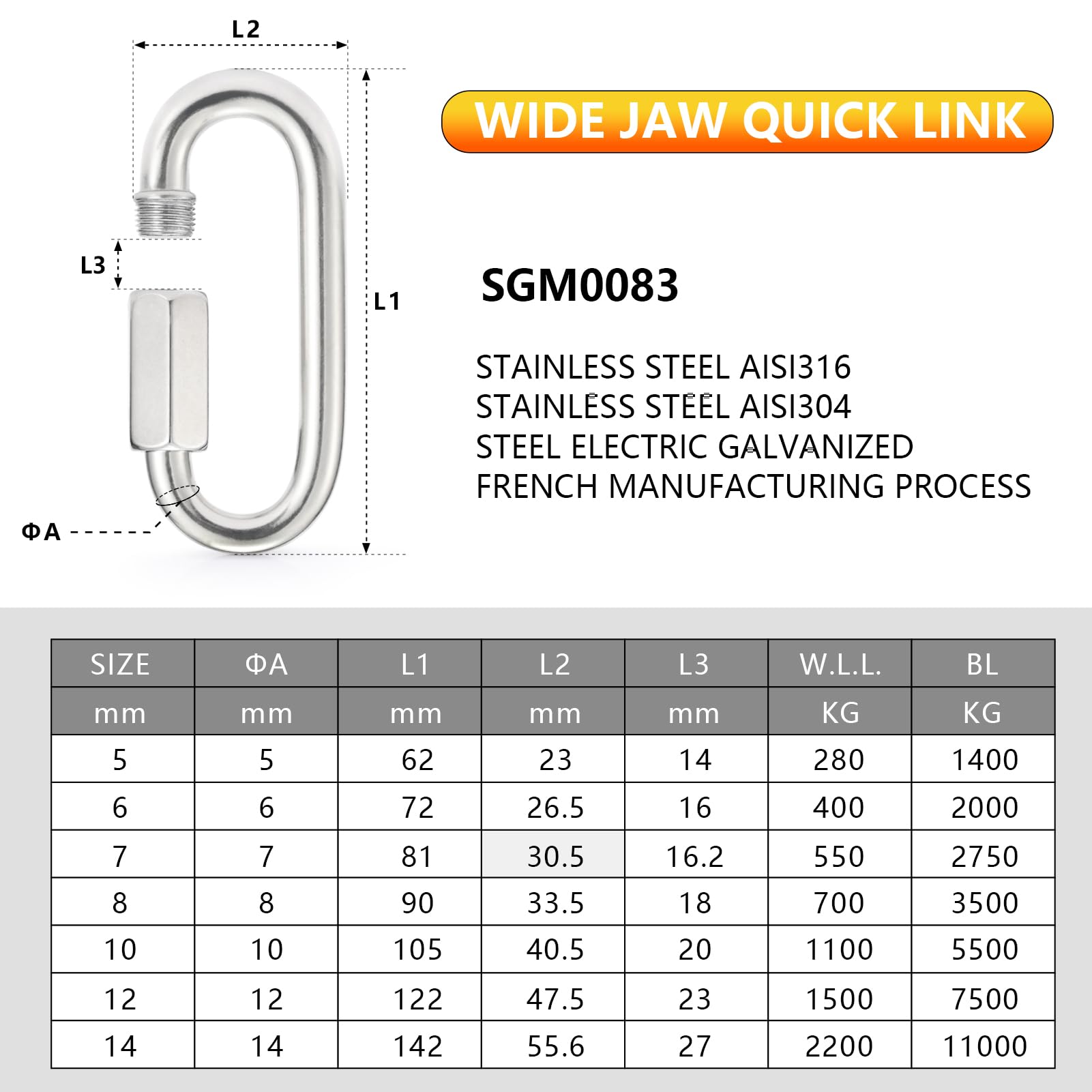 L2

L3

L1

ΦA

WIDE JAW QUICK LINK

SGM0083

STAINLESS STEEL AISI316
STAINLESS STEEL AISI304
STEEL ELECTRIC GALVANIZED
FRENCH MANUFACTURING PROCESS

| SIZE | ΦA | L1 | L2 | L3 | W.L.L. | BL |
|---|---|---|---|---|---|---|
| mm | mm | mm | mm | mm | KG | KG |
| 5 | 5 | 62 | 23 | 14 | 280 | 1400 |
| 6 | 6 | 72 | 26.5 | 16 | 400 | 2000 |
| 7 | 7 | 81 | 30.5 | 16.2 | 550 | 2750 |
| 8 | 8 | 90 | 33.5 | 18 | 700 | 3500 |
| 10 | 10 | 105 | 40.5 | 20 | 1100 | 5500 |
| 12 | 12 | 122 | 47.5 | 23 | 1500 | 7500 |
| 14 | 14 | 142 | 55.6 | 27 | 2200 | 11000 |